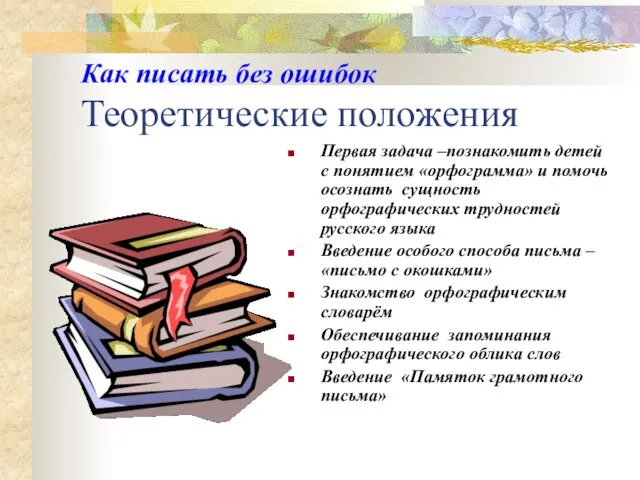 Как писать без ошибок
Теоретические положения

- Первая задача –познакомить детей с понятием «орфограмма» и помочь осознать сущность орфографических трудностей русского языка
- Введение особого способа письма – «письмо с окошками»
- Знакомство орфографическим словарём
- Обеспечивание запоминания орфографического облика слов
- Введение «Памяток грамотного письма»